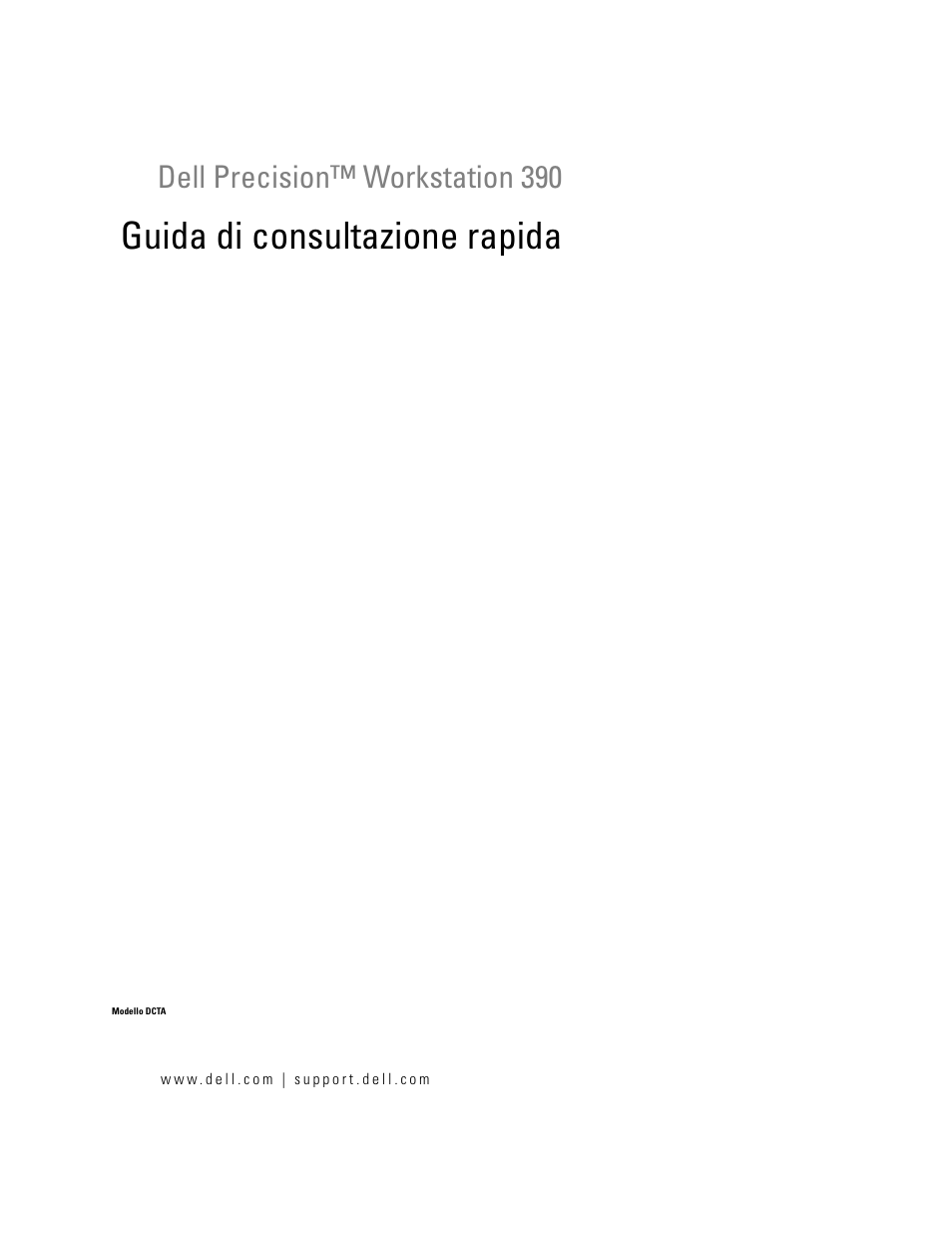 Dell Precision™ Workstation 390

Guida di consultazione rapida

Modello DCTA

www.dell.com | support.dell.com